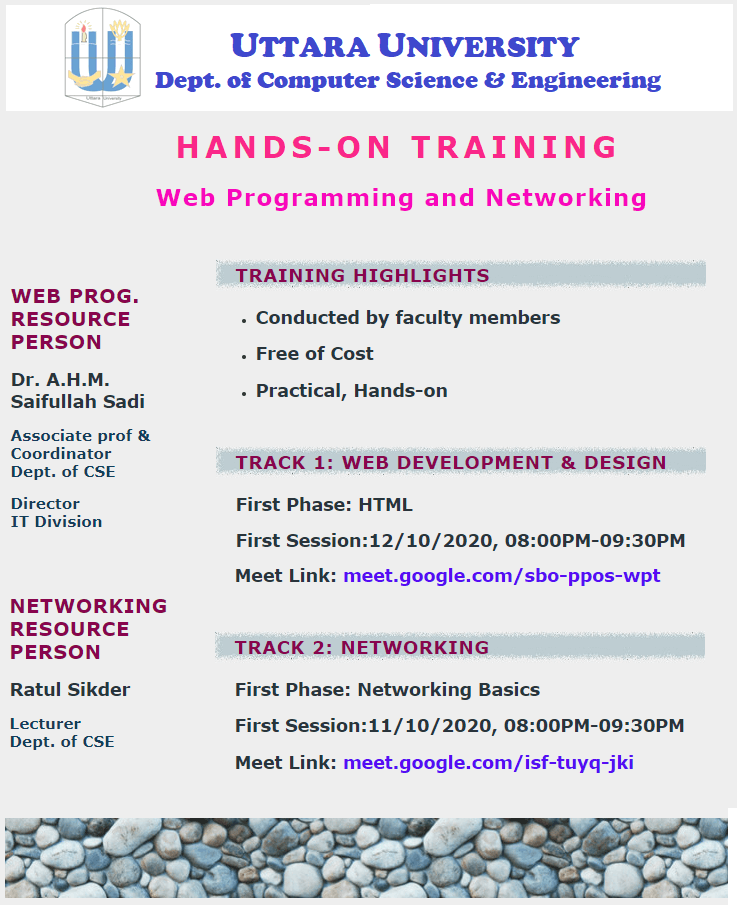 Uttara University
UTTARA UNIVERSITY
Dept. of Computer Science & Engineering

HANDS-ON TRAINING

Web Programming and Networking

WEB PROG. RESOURCE PERSON

Dr. A.H.M. Saifullah Sadi

Associate prof & Coordinator
Dept. of CSE

Director
IT Division

NETWORKING RESOURCE PERSON

Ratul Sikder

Lecturer
Dept. of CSE

TRAINING HIGHLIGHTS

• Conducted by faculty members
• Free of Cost
• Practical, Hands-on

TRACK 1: WEB DEVELOPMENT & DESIGN

First Phase: HTML

First Session:12/10/2020, 08:00PM-09:30PM

Meet Link: meet.google.com/sbo-ppos-wpt

TRACK 2: NETWORKING

First Phase: Networking Basics

First Session:11/10/2020, 08:00PM-09:30PM

Meet Link: meet.google.com/isf-tuyq-jki